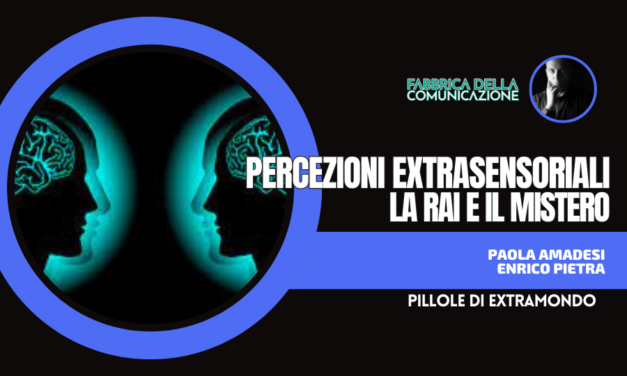 FABBRICA DELLA COMUNICAZIONE

PERCEZIONI EXTRASENSORIALI
LA RAI E IL MISTERO

PAOLA AMADESI
ENRICO PIETRA

PILLOLE DI EXTRAMONDO